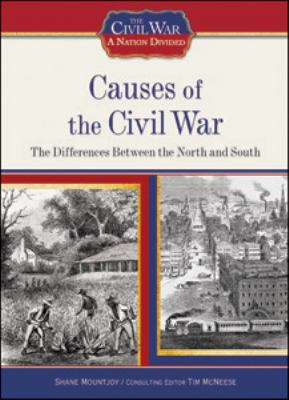 THE CIVIL WAR
A NATION DIVIDED

Causes of the Civil War
The Differences Between the North and South

SHANE MOUNTJOY / CONSULTING EDITOR TIM MCNEESE